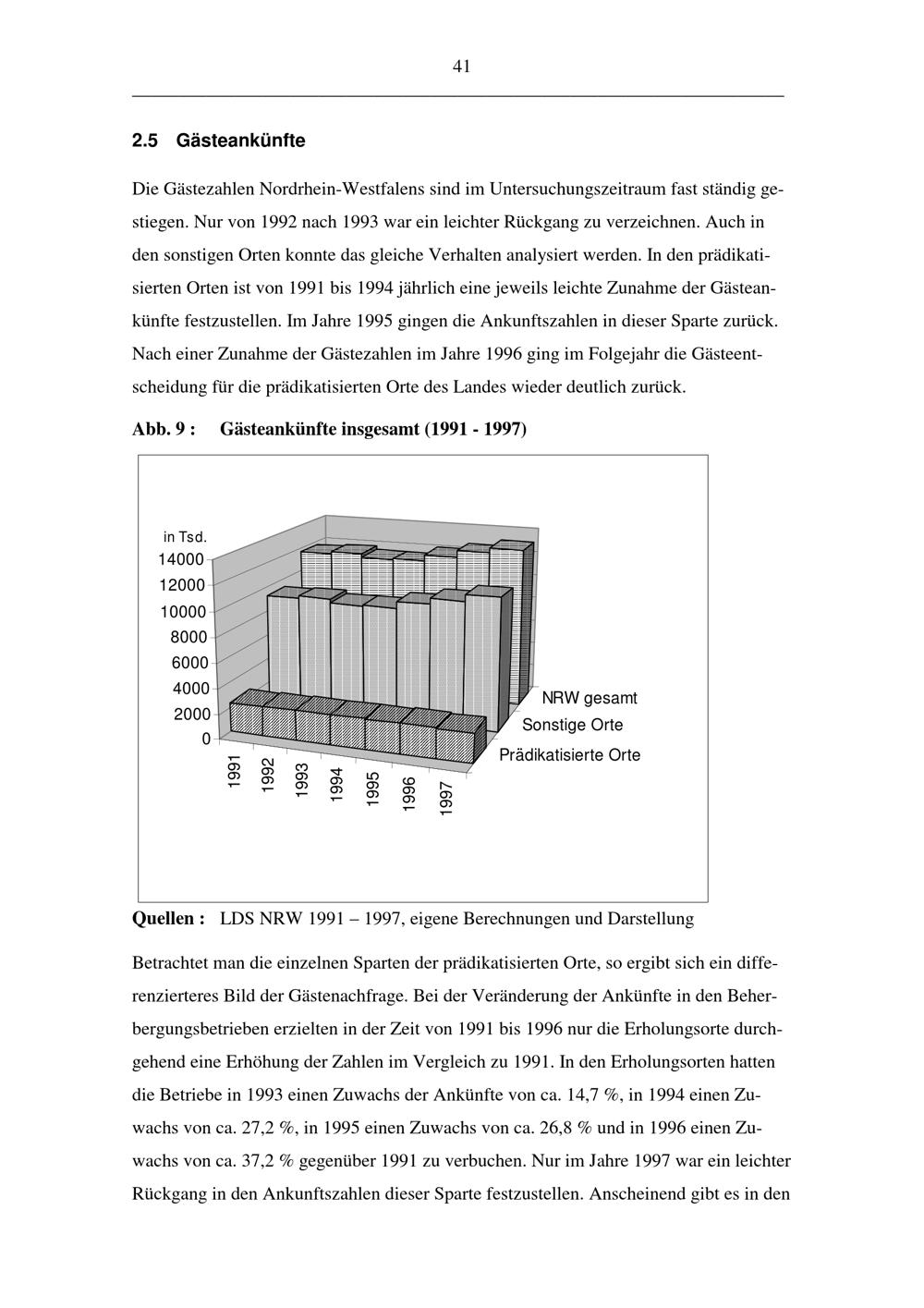 41

2.5 Gästeankünfte

Die Gästezahlen Nordrhein-Westfalens sind im Untersuchungszeitraum fast ständig gestiegen. Nur von 1992 nach 1993 war ein leichter Rückgang zu verzeichnen. Auch in den sonstigen Orten konnte das gleiche Verhalten analysiert werden. In den prädikatisierten Orten ist von 1991 bis 1994 jährlich eine jeweils leichte Zunahme der Gästeankünfte festzustellen. Im Jahre 1995 gingen die Ankunftszahlen in dieser Sparte zurück. Nach einer Zunahme der Gästezahlen im Jahre 1996 ging im Folgejahr die Gästeentscheidung für die prädikatisierten Orte des Landes wieder deutlich zurück.

Abb. 9 : Gästeankünfte insgesamt (1991 - 1997)

in Tsd.
14000
12000
10000
8000
6000
4000
2000
0
1991
1992
1993
1994
1995
1996
1997
NRW gesamt
Sonstige Orte
Prädikatisierte Orte

Quellen : LDS NRW 1991 – 1997, eigene Berechnungen und Darstellung

Betrachtet man die einzelnen Sparten der prädikatisierten Orte, so ergibt sich ein differenzierteres Bild der Gästenachfrage. Bei der Veränderung der Ankünfte in den Beherbergungsbetrieben erzielten in der Zeit von 1991 bis 1996 nur die Erholungsorte durchgehend eine Erhöhung der Zahlen im Vergleich zu 1991. In den Erholungsorten hatten die Betriebe in 1993 einen Zuwachs der Ankünfte von ca. 14,7 %, in 1994 einen Zuwachs von ca. 27,2 %, in 1995 einen Zuwachs von ca. 26,8 % und in 1996 einen Zuwachs von ca. 37,2 % gegenüber 1991 zu verbuchen. Nur im Jahre 1997 war ein leichter Rückgang in den Ankunftszahlen dieser Sparte festzustellen. Anscheinend gibt es in den